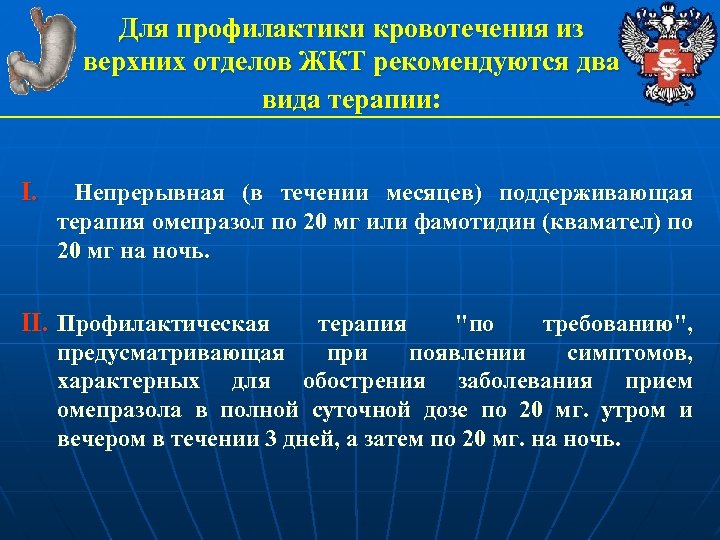 Для профилактики кровотечения из верхних отделов ЖКТ рекомендуются два вида терапии:

I. Непрерывная (в течении месяцев) поддерживающая терапия омепразол по 20 мг или фамотидин (квамател) по 20 мг на ночь.

II. Профилактическая терапия "по требованию", предусматривающая при появлении симптомов, характерных для обострения заболевания прием омепразола в полной суточной дозе по 20 мг. утром и вечером в течении 3 дней, а затем по 20 мг. на ночь.